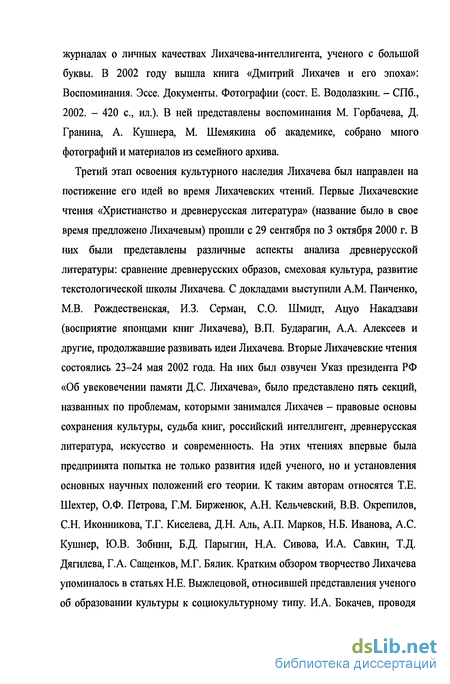 журналах о личных качествах Лихачева-интеллигента, ученого с большой буквы. В 2002 году вышла книга «Дмитрий Лихачев и его эпоха»: Воспоминания. Эссе. Документы. Фотографии (сост. Е. Водолазкин. – СПб., 2002. – 420 с., ил.). В ней представлены воспоминания М. Горбачева, Д. Гранина, А. Кушнера, М. Шемякина об академике, собрано много фотографий и материалов из семейного архива.

Третий этап освоения культурного наследия Лихачева был направлен на постижение его идей во время Лихачевских чтений. Первые Лихачевские чтения «Христианство и древнерусская литература» (название было в свое время предложено Лихачевым) прошли с 29 сентября по 3 октября 2000 г. В них были представлены различные аспекты анализа древнерусской литературы: сравнение древнерусских образов, смеховая культура, развитие текстологической школы Лихачева. С докладами выступили А.М. Панченко, М.В. Рождественская, И.З. Серман, С.О. Шмидт, Ацуо Накадзави (восприятие японцами книг Лихачева), В.П. Бударагин, А.А. Алексеев и другие, продолжавшие развивать идеи Лихачева. Вторые Лихачевские чтения состоялись 23–24 мая 2002 года. На них был озвучен Указ президента РФ «Об увековечении памяти Д.С. Лихачева», было представлено пять секций, названных по проблемам, которыми занимался Лихачев – правовые основы сохранения культуры, судьба книг, российский интеллигент, древнерусская литература, искусство и современность. На этих чтениях впервые была предпринята попытка не только развития идей ученого, но и установления основных научных положений его теории. К таким авторам относятся Т.Е. Шехтер, О.Ф. Петрова, Г.М. Бирженюк, А.Н. Кельчевский, В.В. Окрепилов, С.Н. Иконникова, Т.Г. Киселева, Д.Н. Аль, А.П. Марков, Н.Б. Иванова, А.С. Кушнер, Ю.В. Зобнин, Б.Д. Парыгин, Н.А. Сивова, И.А. Савкин, Т.Д. Дягилева, Г.А. Сащенков, М.Г. Бялик. Кратким обзором творчество Лихачева упоминалось в статьях Н.Е. Выжлецовой, относившей представления ученого об образовании культуры к социокультурному типу. И.А. Бокачев, проводя

dsLib.net
библиотека диссертаций